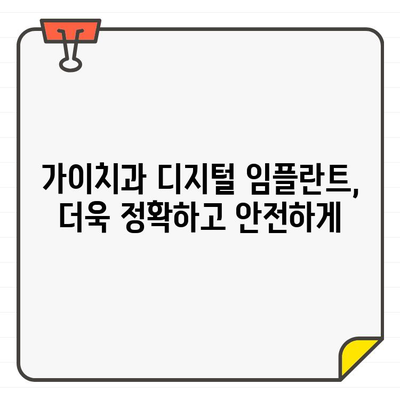 가이치과 디지털 임플란트,
더욱 정확하고 안전하게